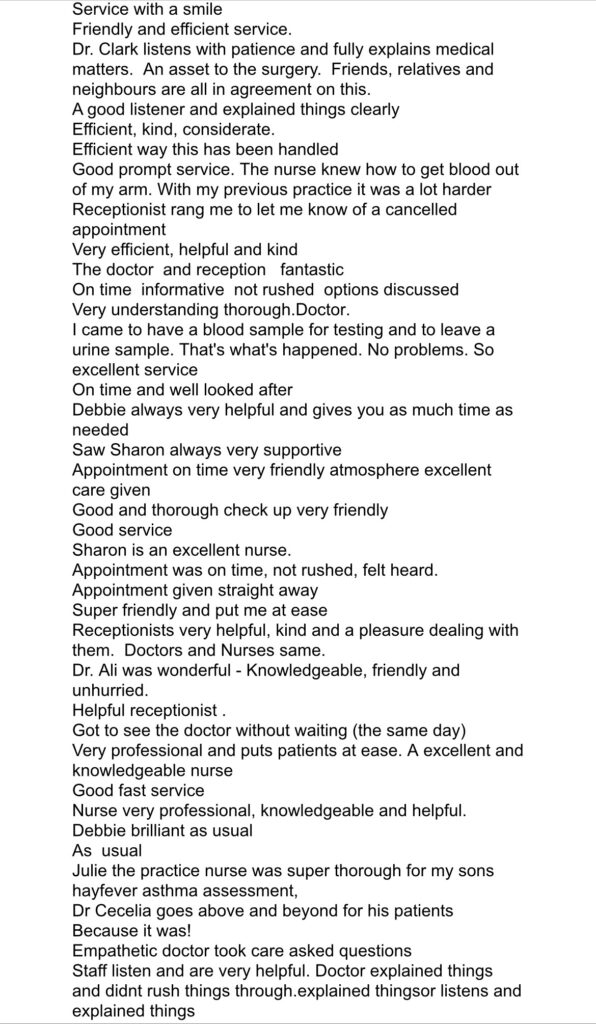 Service with a smile
Friendly and efficient service.
Dr. Clark listens with patience and fully explains medical matters. An asset to the surgery. Friends, relatives and neighbours are all in agreement on this.
A good listener and explained things clearly
Efficient, kind, considerate.
Efficient way this has been handled
Good prompt service. The nurse knew how to get blood out of my arm. With my previous practice it was a lot harder
Receptionist rang me to let me know of a cancelled appointment
Very efficient, helpful and kind
The doctor and reception fantastic
On time informative not rushed options discussed
Very understanding thorough.Doctor.
I came to have a blood sample for testing and to leave a urine sample. That's what's happened. No problems. So excellent service
On time and well looked after
Debbie always very helpful and gives you as much time as needed
Saw Sharon always very supportive
Appointment on time very friendly atmosphere excellent care given
Good and thorough check up very friendly
Good service
Sharon is an excellent nurse.
Appointment was on time, not rushed, felt heard.
Appointment given straight away
Super friendly and put me at ease
Receptionists very helpful, kind and a pleasure dealing with them. Doctors and Nurses same.
Dr. Ali was wonderful - Knowledgeable, friendly and unhurried.
Helpful receptionist .
Got to see the doctor without waiting (the same day)
Very professional and puts patients at ease. A excellent and knowledgeable nurse
Good fast service
Nurse very professional, knowledgeable and helpful.
Debbie brilliant as usual
As usual
Julie the practice nurse was super thorough for my sons hayfever asthma assessment,
Dr Cecelia goes above and beyond for his patients
Because it was!
Empathetic doctor took care asked questions
Staff listen and are very helpful. Doctor explained things and didnt rush things through.explained thingsor listens and explained things